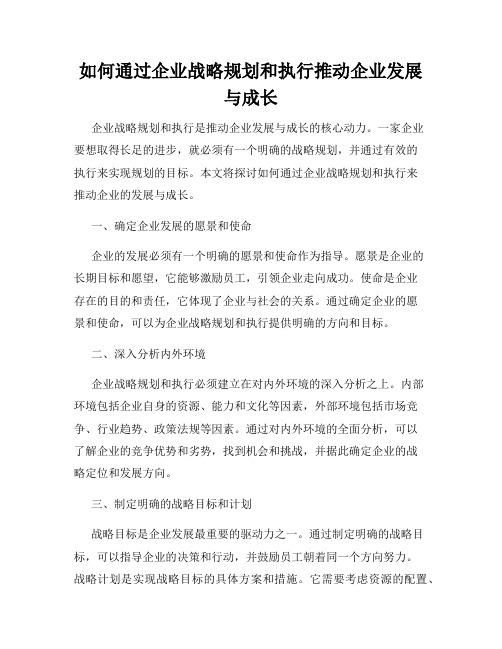 如何通过企业战略规划和执行推动企业发展与成长

企业战略规划和执行是推动企业发展与成长的核心动力。一家企业要想取得长足的进步，就必须有一个明确的战略规划，并通过有效的执行来实现规划的目标。本文将探讨如何通过企业战略规划和执行来推动企业的发展与成长。

一、确定企业发展的愿景和使命

企业的发展必须有一个明确的愿景和使命作为指导。愿景是企业的长期目标和愿望，它能够激励员工，引领企业走向成功。使命是企业存在的目的和责任，它体现了企业与社会的关系。通过确定企业的愿景和使命，可以为企业战略规划和执行提供明确的方向和目标。

二、深入分析内外环境

企业战略规划和执行必须建立在对内外环境的深入分析之上。内部环境包括企业自身的资源、能力和文化等因素，外部环境包括市场竞争、行业趋势、政策法规等因素。通过对内外环境的全面分析，可以了解企业的竞争优势和劣势，找到机会和挑战，并据此确定企业的战略定位和发展方向。

三、制定明确的战略目标和计划

战略目标是企业发展最重要的驱动力之一。通过制定明确的战略目标，可以指导企业的决策和行动，并鼓励员工朝着同一个方向努力。战略计划是实现战略目标的具体方案和措施。它需要考虑资源的配置、